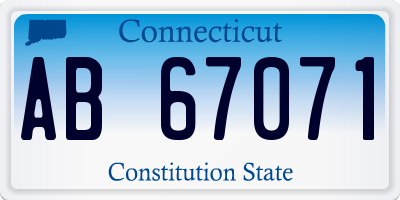 Connecticut

AB 67071

Constitution State